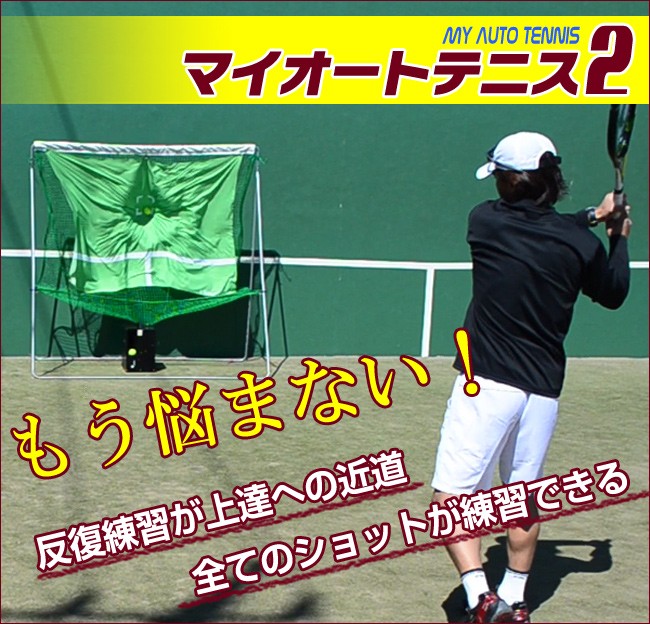 MY AUTO TENNIS
マイオートテニス2

もう悩まない!

反復練習が上達への近道

全てのショットが練習できる